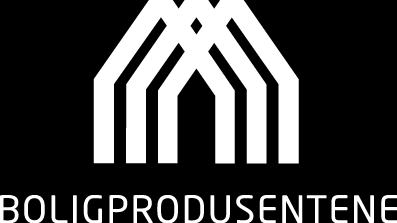 BOLIGPRODUSENTENE